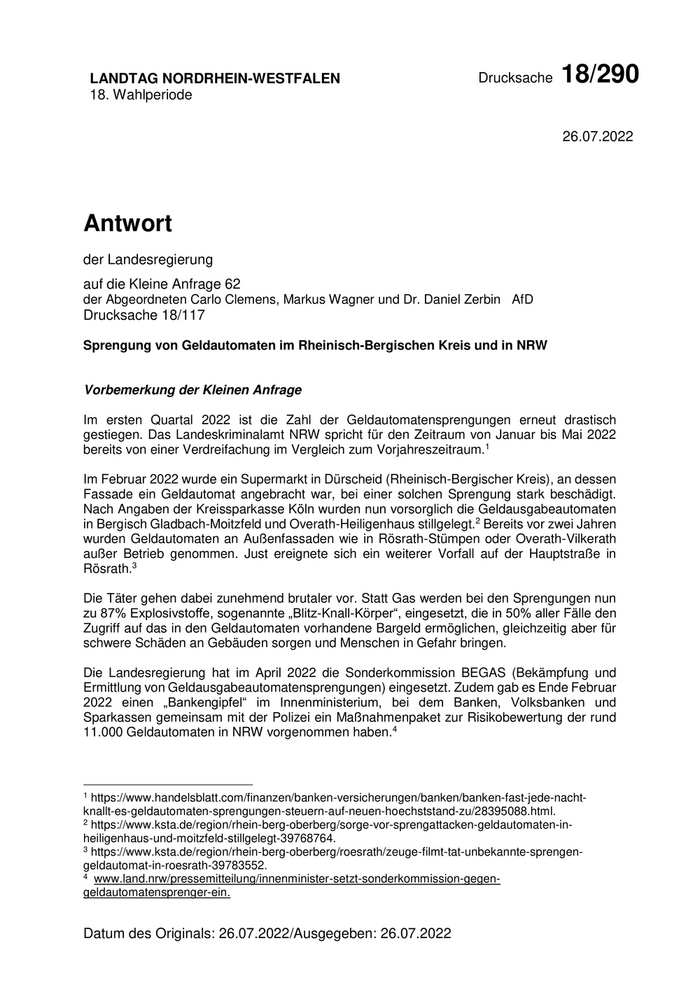 LANDTAG NORDRHEIN-WESTFALEN
18. Wahlperiode

Drucksache 18/290

26.07.2022

Antwort

der Landesregierung

auf die Kleine Anfrage 62
der Abgeordneten Carlo Clemens, Markus Wagner und Dr. Daniel Zerbin AfD
Drucksache 18/117

Sprengung von Geldautomaten im Rheinisch-Bergischen Kreis und in NRW

Vorbemerkung der Kleinen Anfrage

Im ersten Quartal 2022 ist die Zahl der Geldautomatensprengungen erneut drastisch gestiegen. Das Landeskriminalamt NRW spricht für den Zeitraum von Januar bis Mai 2022 bereits von einer Verdreifachung im Vergleich zum Vorjahreszeitraum.$^1$

Im Februar 2022 wurde ein Supermarkt in Dürscheid (Rheinisch-Bergischer Kreis), an dessen Fassade ein Geldautomat angebracht war, bei einer solchen Sprengung stark beschädigt. Nach Angaben der Kreissparkasse Köln wurden nun vorsorglich die Geldausgabeautomaten in Bergisch Gladbach-Moitzfeld und Overath-Heiligenhaus stillgelegt.$^2$ Bereits vor zwei Jahren wurden Geldautomaten an Außenfassaden wie in Rösrath-Stümpen oder Overath-Vilkerath außer Betrieb genommen. Just ereignete sich ein weiterer Vorfall auf der Hauptstraße in Rösrath.$^3$

Die Täter gehen dabei zunehmend brutaler vor. Statt Gas werden bei den Sprengungen nun zu 87% Explosivstoffe, sogenannte „Blitz-Knall-Körper“, eingesetzt, die in 50% aller Fälle den Zugriff auf das in den Geldautomaten vorhandene Bargeld ermöglichen, gleichzeitig aber für schwere Schäden an Gebäuden sorgen und Menschen in Gefahr bringen.

Die Landesregierung hat im April 2022 die Sonderkommission BEGAS (Bekämpfung und Ermittlung von Geldausgabeautomatensprengungen) eingesetzt. Zudem gab es Ende Februar 2022 einen „Bankengipfel“ im Innenministerium, bei dem Banken, Volksbanken und Sparkassen gemeinsam mit der Polizei ein Maßnahmenpaket zur Risikobewertung der rund 11.000 Geldautomaten in NRW vorgenommen haben.$^4$

$^1$ https://www.handelsblatt.com/finanzen/banken-versicherungen/banken/banken-fast-jede-nacht-knallt-es-geldautomaten-sprengungen-steuern-auf-neuen-hoechststand-zu/28395088.html.
$^2$ https://www.ksta.de/region/rhein-berg-oberberg/sorge-vor-sprengattacken-geldautomaten-in-heiligenhaus-und-moitzfeld-stillgelegt-39768764.
$^3$ https://www.ksta.de/region/rhein-berg-oberberg/roesrath/zeuge-filmt-tat-unbekannte-sprengen-geldautomat-in-roesrath-39783552.
$^4$ www.land.nrw/pressemitteilung/innenminister-setzt-sonderkommission-gegen-geldautomatensprenger-ein.

Datum des Originals: 26.07.2022/Ausgegeben: 26.07.2022